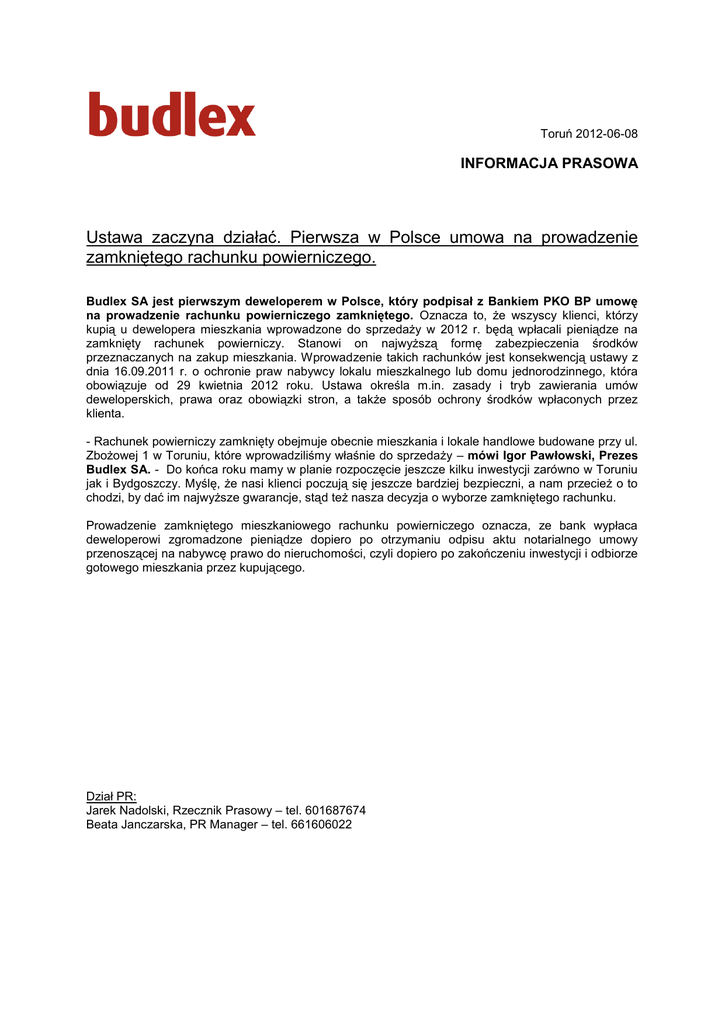 budlex

Toruń 2012-06-08

INFORMACJA PRASOWA

Ustawa zaczyna działać. Pierwsza w Polsce umowa na prowadzenie zamkniętego rachunku powierniczego.

Budlex SA jest pierwszym deweloperem w Polsce, który podpisał z Bankiem PKO BP umowę na prowadzenie rachunku powierniczego zamkniętego. Oznacza to, że wszyscy klienci, którzy kupią u dewelopera mieszkania wprowadzone do sprzedaży w 2012 r. będą wpłacali pieniądze na zamknięty rachunek powierniczy. Stanowi on najwyższą formę zabezpieczenia środków przeznaczanych na zakup mieszkania. Wprowadzenie takich rachunków jest konsekwencją ustawy z dnia 16.09.2011 r. o ochronie praw nabywcy lokalu mieszkalnego lub domu jednorodzinnego, która obowiązuje od 29 kwietnia 2012 roku. Ustawa określa m.in. zasady i tryb zawierania umów deweloperskich, prawa oraz obowiązki stron, a także sposób ochrony środków wpłaconych przez klienta.

- Rachunek powierniczy zamknięty obejmuje obecnie mieszkania i lokale handlowe budowane przy ul. Zbożowej 1 w Toruniu, które wprowadziliśmy właśnie do sprzedaży – mówi Igor Pawłowski, Prezes Budlex SA. - Do końca roku mamy w planie rozpoczęcie jeszcze kilku inwestycji zarówno w Toruniu jak i Bydgoszczy. Myślę, że nasi klienci poczują się jeszcze bardziej bezpieczni, a nam przecież o to chodzi, by dać im najwyższe gwarancje, stąd też nasza decyzja o wyborze zamkniętego rachunku.

Prowadzenie zamkniętego mieszkaniowego rachunku powierniczego oznacza, ze bank wypłaca deweloperowi zgromadzone pieniądze dopiero po otrzymaniu odpisu aktu notarialnego umowy przenoszącej na nabywcę prawo do nieruchomości, czyli dopiero po zakończeniu inwestycji i odbiorze gotowego mieszkania przez kupującego.

Dział PR:
Jarek Nadolski, Rzecznik Prasowy – tel. 601687674
Beata Janczarska, PR Manager – tel. 661606022